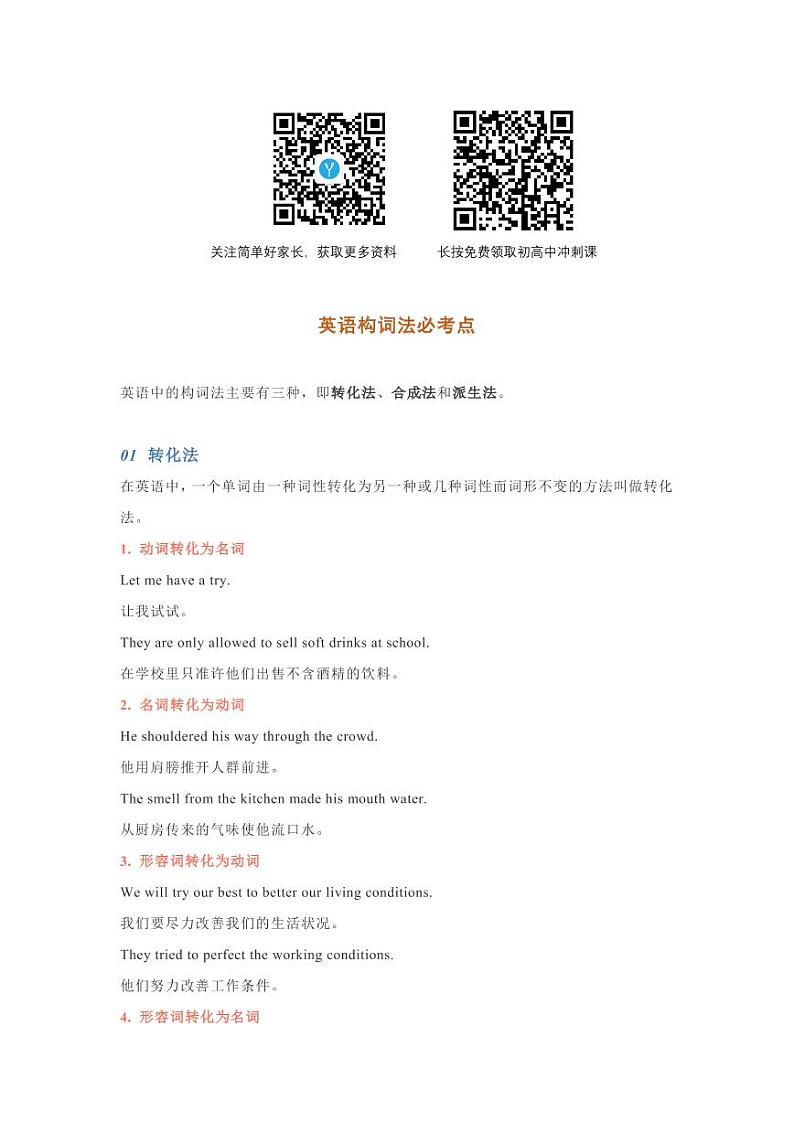 关注简单好家长，获取更多资料　　长按免费领取初高中冲刺课

英语构词法必考点

英语中的构词法主要有三种，即转化法、合成法和派生法。

01 转化法

在英语中，一个单词由一种词性转化为另一种或几种词性而词形不变的方法叫做转化法。

1. 动词转化为名词

Let me have a try.

让我试试。

They are only allowed to sell soft drinks at school.

在学校里只准许他们出售不含酒精的饮料。

2. 名词转化为动词

He shouldered his way through the crowd.

他用肩膀推开人群前进。

The smell from the kitchen made his mouth water.

从厨房传来的气味使他流口水。

3. 形容词转化为动词

We will try our best to better our living conditions.

我们要尽力改善我们的生活状况。

They tried to perfect the working conditions.

他们努力改善工作条件。

4. 形容词转化为名词